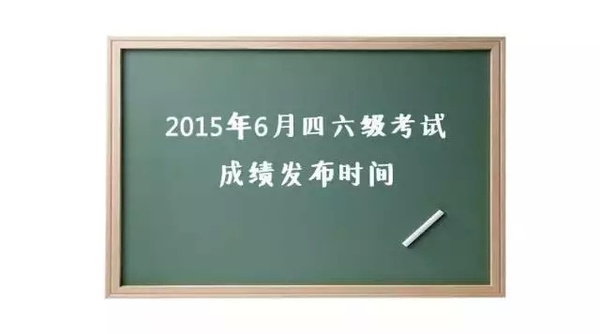 2015年6月四六级考试
成绩发布时间